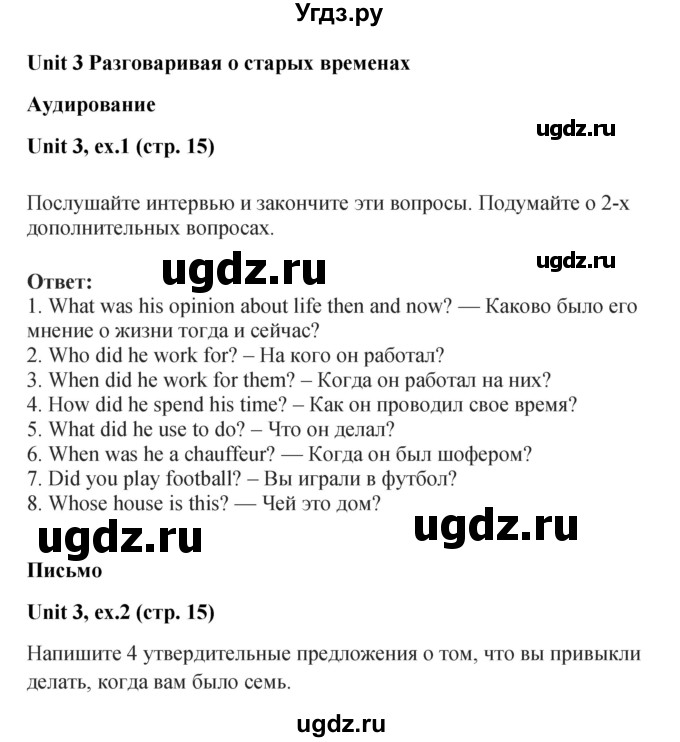 Угдз.ру

Unit 3 Разговаривая о старых временах

Аудирование

ugdz.ru

Unit 3, ex.1 (стр. 15)

Послушайте интервью и закончите эти вопросы. Подумайте о 2-х дополнительных вопросах.

ugdz.ru

ugdz.ru

Ответ:
1. What was his opinion about life then and now? — Каково было его мнение о жизни тогда и сейчас?
2. Who did he work for? – На кого он работал?
3. When did he work for them? – Когда он работал на них?
4. How did he spend his time? – Как он проводил свое время?
5. What did he use to do? – Что он делал?
6. When was he a chauffeur? — Когда он был шофером?
7. Did you play football? – Вы играли в футбол?
8. Whose house is this? — Чей это дом?

ugdz.ru

ugdz.ru

Письмо

Unit 3, ex.2 (стр. 15)

Напишите 4 утвердительные предложения о том, что вы привыкли делать, когда вам было семь.

ugdz.ru